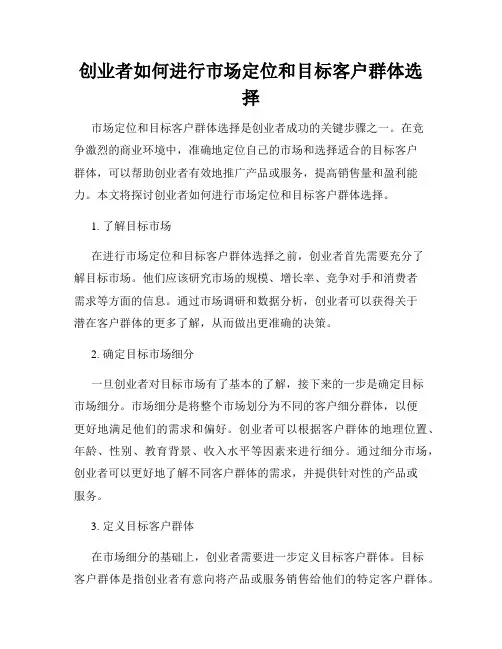 创业者如何进行市场定位和目标客户群体选择

市场定位和目标客户群体选择是创业者成功的关键步骤之一。在竞争激烈的商业环境中，准确地定位自己的市场和选择适合的目标客户群体，可以帮助创业者有效地推广产品或服务，提高销售量和盈利能力。本文将探讨创业者如何进行市场定位和目标客户群体选择。

1. 了解目标市场

在进行市场定位和目标客户群体选择之前，创业者首先需要充分了解目标市场。他们应该研究市场的规模、增长率、竞争对手和消费者需求等方面的信息。通过市场调研和数据分析，创业者可以获得关于潜在客户群体的更多了解，从而做出更准确的决策。

2. 确定目标市场细分

一旦创业者对目标市场有了基本的了解，接下来的一步是确定目标市场细分。市场细分是将整个市场划分为不同的客户细分群体，以便更好地满足他们的需求和偏好。创业者可以根据客户群体的地理位置、年龄、性别、教育背景、收入水平等因素来进行细分。通过细分市场，创业者可以更好地了解不同客户群体的需求，并提供针对性的产品或服务。

3. 定义目标客户群体

在市场细分的基础上，创业者需要进一步定义目标客户群体。目标客户群体是指创业者有意向将产品或服务销售给他们的特定客户群体。